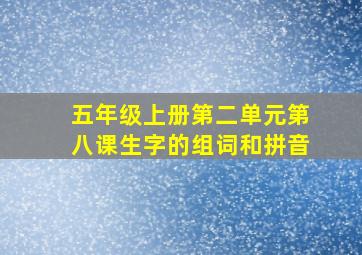 五年级上册第二单元第八课生字的组词和拼音